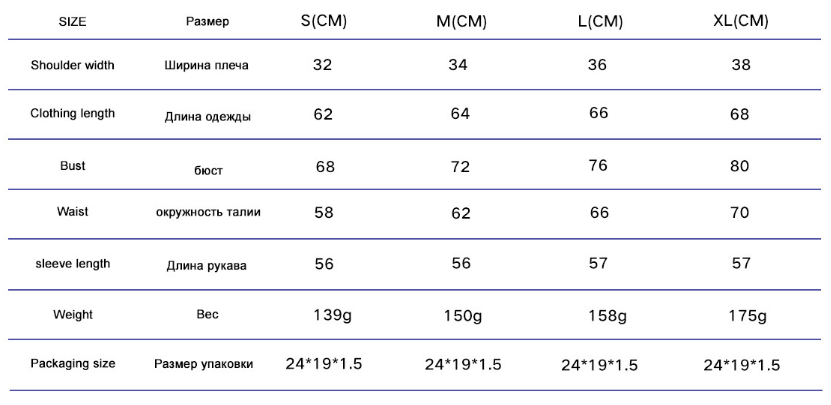 | SIZE | Размер | S(CM) | M(CM) | L(CM) | XL(CM) |
|---|---|---|---|---|---|
| Shoulder width | Ширина плеча | 32 | 34 | 36 | 38 |
| Clothing length | Длина одежды | 62 | 64 | 66 | 68 |
| Bust | бюст | 68 | 72 | 76 | 80 |
| Waist | окружность талии | 58 | 62 | 66 | 70 |
| sleeve length | Длина рукава | 56 | 56 | 57 | 57 |
| Weight | Вес | 139g | 150g | 158g | 175g |
| Packaging size | Размер упаковки | 24*19*1.5 | 24*19*1.5 | 24*19*1.5 | 24*19*1.5 |